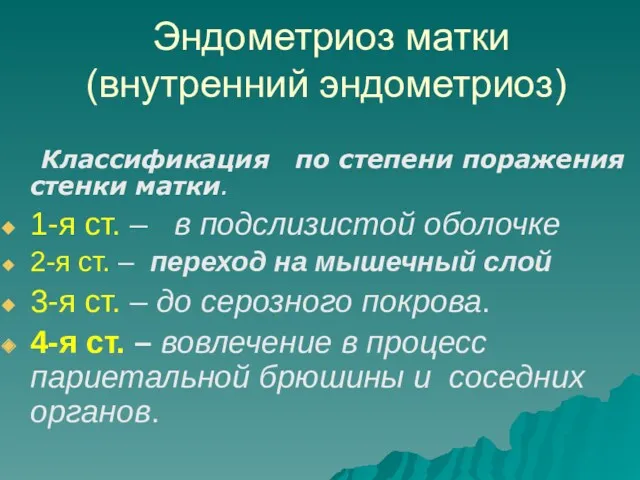 Эндометриоз матки
(внутренний эндометриоз)

Классификация по степени поражения стенки матки.

1-я ст. – в подслизистой оболочке
2-я ст. – переход на мышечный слой
3-я ст. – до серозного покрова.
4-я ст. – вовлечение в процесс париетальной брюшины и соседних органов.